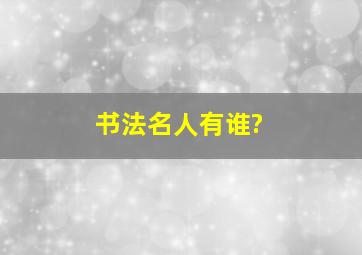 书法名人有谁?